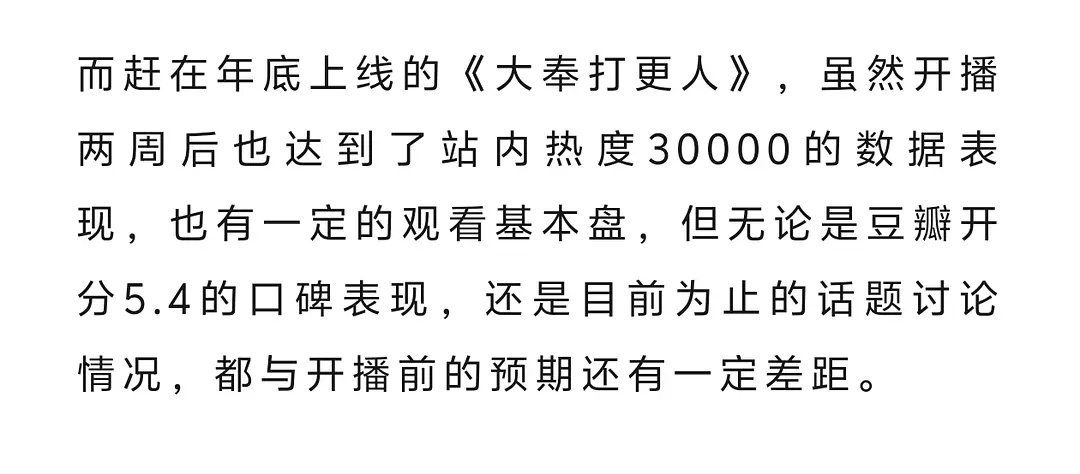 而赶在年底上线的《大奉打更人》，虽然开播两周后也达到了站内热度30000的数据表现，也有一定的观看基本盘，但无论是豆瓣开分5.4的口碑表现，还是目前为止的话题讨论情况，都与开播前的预期还有一定差距。